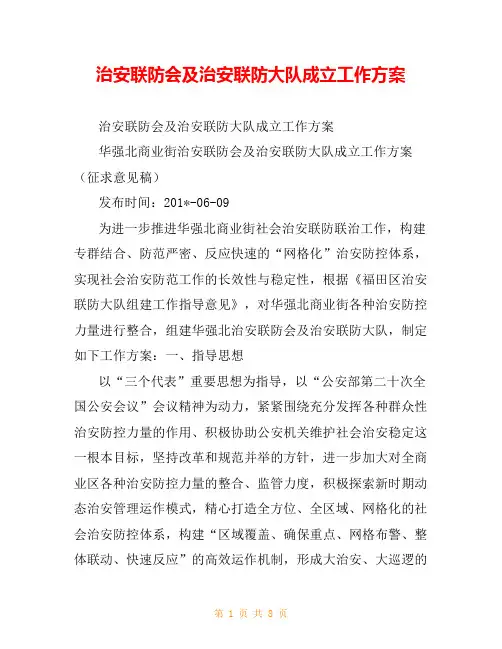 治安联防会及治安联防大队成立工作方案

治安联防会及治安联防大队成立工作方案

华强北商业街治安联防会及治安联防大队成立工作方案（征求意见稿）

发布时间：201*-06-09

为进一步推进华强北商业街社会治安联防联治工作，构建专群结合、防范严密、反应快速的“网格化”治安防控体系，实现社会治安防范工作的长效性与稳定性，根据《福田区治安联防大队组建工作指导意见》，对华强北商业街各种治安防控力量进行整合，组建华强北治安联防会及治安联防大队，制定如下工作方案：一、指导思想

以“三个代表”重要思想为指导，以“公安部第二十次全国公安会议”会议精神为动力，紧紧围绕充分发挥各种群众性治安防控力量的作用、积极协助公安机关维护社会治安稳定这一根本目标，坚持改革和规范并举的方针，进一步加大对全商业区各种治安防控力量的整合、监管力度，积极探索新时期动态治安管理运作模式，精心打造全方位、全区域、网格化的社会治安防控体系，构建“区域覆盖、确保重点、网格布警、整体联动、快速反应”的高效运作机制，形成大治安、大巡逻的

第 1 页 共 8 页